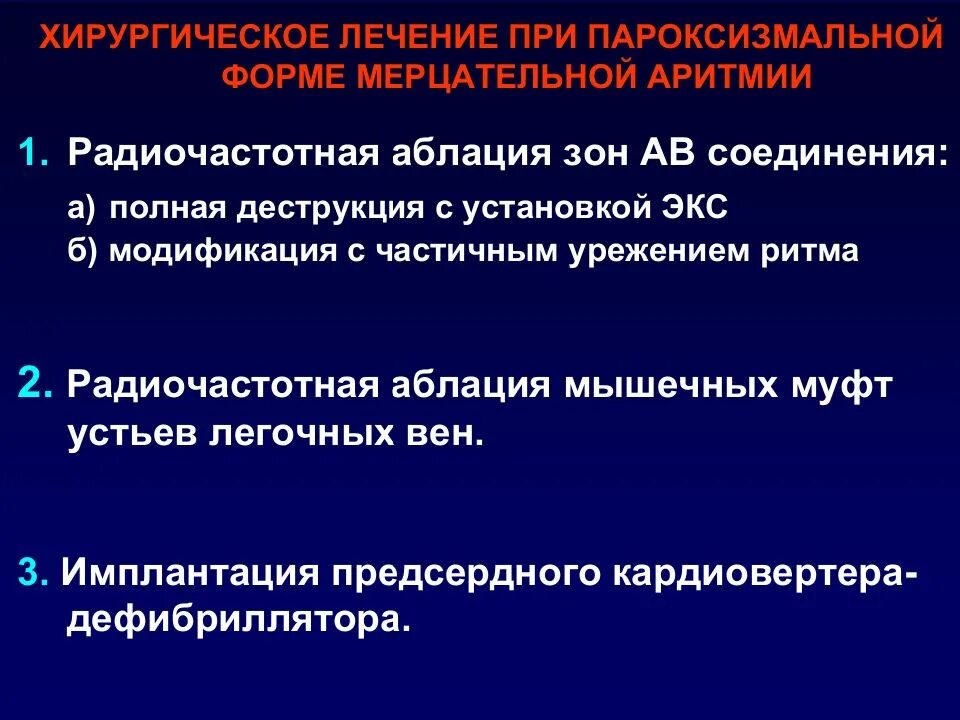 ХИРУРГИЧЕСКОЕ ЛЕЧЕНИЕ ПРИ ПАРОКСИЗМАЛЬНОЙ ФОРМЕ МЕРЦАТЕЛЬНОЙ АРИТМИИ

1. Радиочастотная аблация зон АВ соединения:

а) полная деструкция с установкой ЭКС
б) модификация с частичным урежением ритма

2. Радиочастотная аблация мышечных муфт устьев легочных вен.

3. Имплантация предсердного кардиовертера-дефибриллятора.